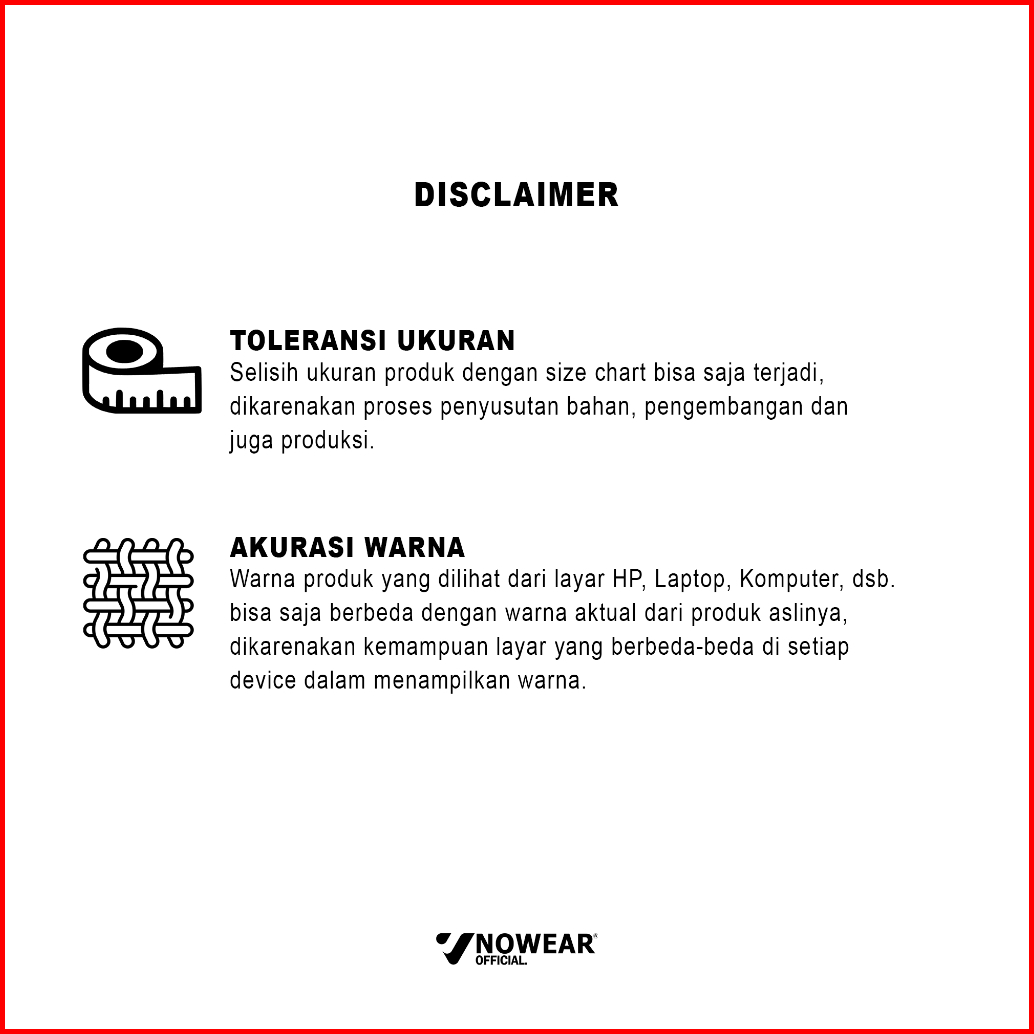 DISCLAIMER

TOLERANSI UKURAN
Selisih ukuran produk dengan size chart bisa saja terjadi, dikarenakan proses penyusutan bahan, pengembangan dan juga produksi.

AKURASI WARNA
Warna produk yang dilihat dari layar HP, Laptop, Komputer, dsb. bisa saja berbeda dengan warna aktual dari produk aslinya, dikarenakan kemampuan layar yang berbeda-beda di setiap device dalam menampilkan warna.

NOWEAR
OFFICIAL.